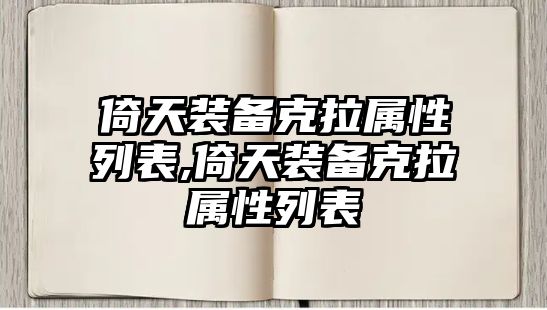 倚天装备克拉属性列表,倚天装备克拉属性列表